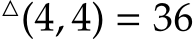 $^{\triangle}(4,4) = 36$